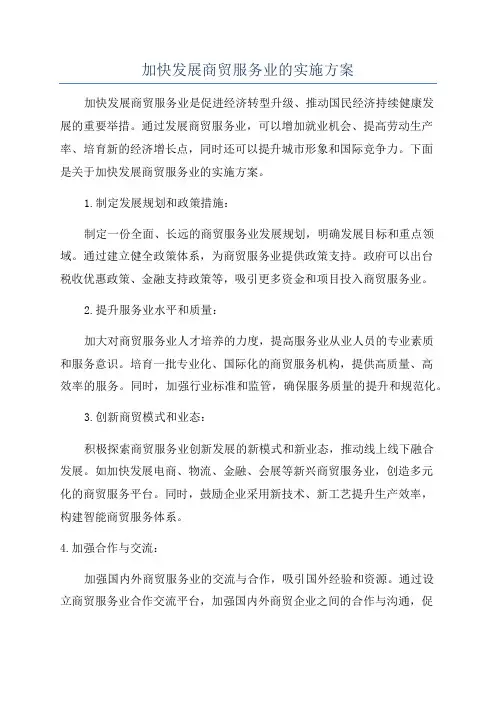 加快发展商贸服务业的实施方案

加快发展商贸服务业是促进经济转型升级、推动国民经济持续健康发展的重要举措。通过发展商贸服务业，可以增加就业机会、提高劳动生产率、培育新的经济增长点，同时还可以提升城市形象和国际竞争力。下面是关于加快发展商贸服务业的实施方案。

1.制定发展规划和政策措施：

制定一份全面、长远的商贸服务业发展规划，明确发展目标和重点领域。通过建立健全政策体系，为商贸服务业提供政策支持。政府可以出台税收优惠政策、金融支持政策等，吸引更多资金和项目投入商贸服务业。

2.提升服务业水平和质量：

加大对商贸服务业人才培养的力度，提高服务业从业人员的专业素质和服务意识。培育一批专业化、国际化的商贸服务机构，提供高质量、高效率的服务。同时，加强行业标准和监管，确保服务质量的提升和规范化。

3.创新商贸模式和业态：

积极探索商贸服务业创新发展的新模式和新业态，推动线上线下融合发展。如加快发展电商、物流、金融、会展等新兴商贸服务业，创造多元化的商贸服务平台。同时，鼓励企业采用新技术、新工艺提升生产效率，构建智能商贸服务体系。

4.加强合作与交流：

加强国内外商贸服务业的交流与合作，吸引国外经验和资源。通过设立商贸服务业合作交流平台，加强国内外商贸企业之间的合作与沟通，促